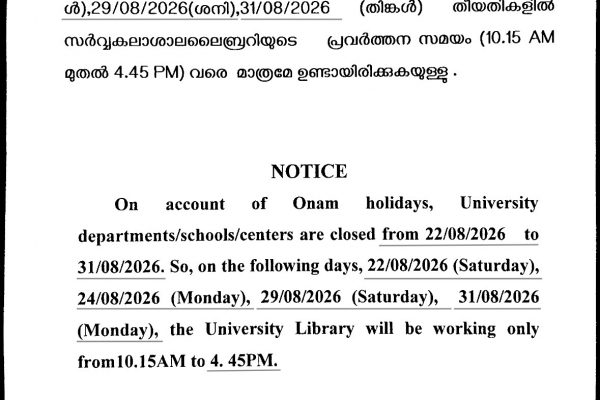 ൾ),29/08/2026(ശനി),31/08/2026 (തിങ്കൾ) തിയതികളിൽ സർവ്വകലാശാലലൈബ്രറിയുടെ പ്രവർത്തന സമയം (10.15 AM മുതൽ 4.45 PM) വരെ മാത്രമേ ഉണ്ടായിരിക്കുകയുള്ളൂ .

NOTICE

On account of Onam holidays, University departments/schools/centers are closed from 22/08/2026 to 31/08/2026. So, on the following days, 22/08/2026 (Saturday), 24/08/2026 (Monday), 29/08/2026 (Saturday), 31/08/2026 (Monday), the University Library will be working only from10.15AM to 4. 45PM.